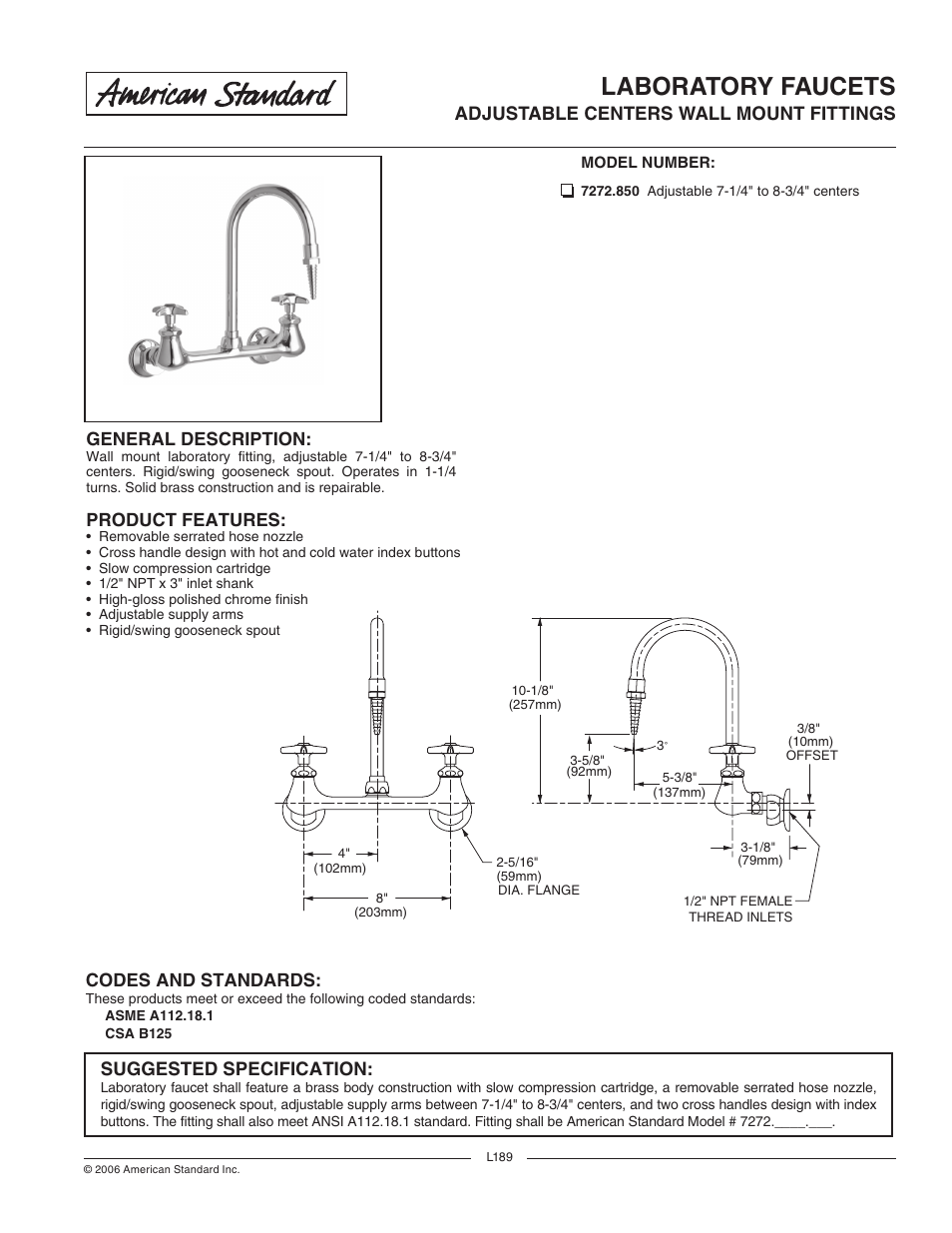 American Standard

LABORATORY FAUCETS
ADJUSTABLE CENTERS WALL MOUNT FITTINGS

MODEL NUMBER:

❑ 7272.850 Adjustable 7-1/4" to 8-3/4" centers

GENERAL DESCRIPTION:
Wall mount laboratory fitting, adjustable 7-1/4" to 8-3/4" centers. Rigid/swing gooseneck spout. Operates in 1-1/4 turns. Solid brass construction and is repairable.

PRODUCT FEATURES:
• Removable serrated hose nozzle
• Cross handle design with hot and cold water index buttons
• Slow compression cartridge
• 1/2" NPT x 3" inlet shank
• High-gloss polished chrome finish
• Adjustable supply arms
• Rigid/swing gooseneck spout

4" (102mm)
8" (203mm)
2-5/16" (59mm) DIA. FLANGE
10-1/8" (257mm)
3-5/8" (92mm)
3°
5-3/8" (137mm)
3/8" (10mm) OFFSET
3-1/8" (79mm)
1/2" NPT FEMALE THREAD INLETS

CODES AND STANDARDS:
These products meet or exceed the following coded standards:
ASME A112.18.1
CSA B125

SUGGESTED SPECIFICATION:
Laboratory faucet shall feature a brass body construction with slow compression cartridge, a removable serrated hose nozzle, rigid/swing gooseneck spout, adjustable supply arms between 7-1/4" to 8-3/4" centers, and two cross handles design with index buttons. The fitting shall also meet ANSI A112.18.1 standard. Fitting shall be American Standard Model # 7272.____.___.

L189
© 2006 American Standard Inc.